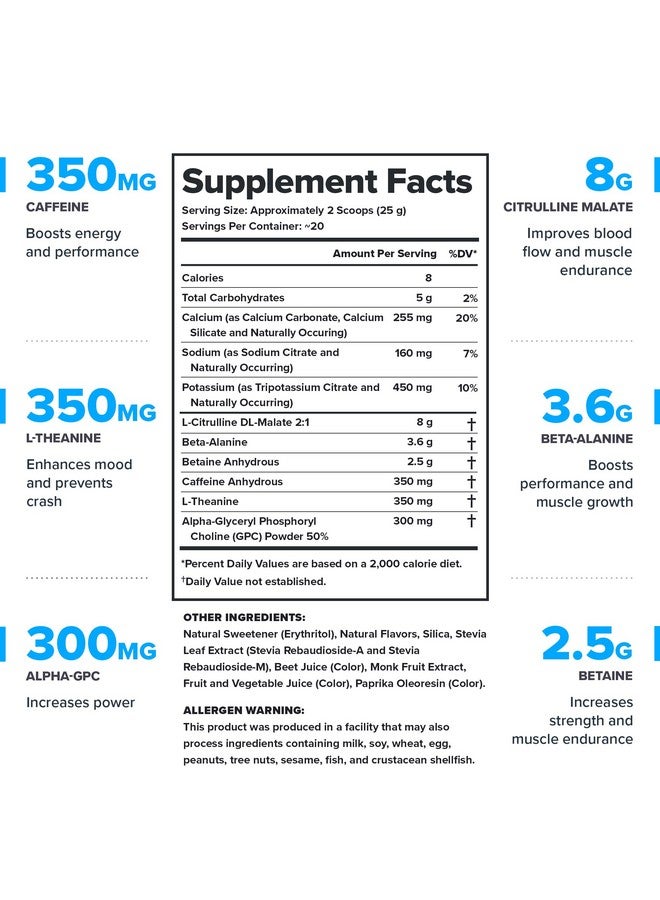 350MG
CAFFEINE
Boosts energy and performance

350MG
L-THEANINE
Enhances mood and prevents crash

300MG
ALPHA-GPC
Increases power

Supplement Facts
Serving Size: Approximately 2 Scoops (25 g)
Servings Per Container: ~20

| | Amount Per Serving | %DV* |
|---|---|---|
| Calories | 8 | |
| Total Carbohydrates | 5 g | 2% |
| Calcium (as Calcium Carbonate, Calcium Silicate and Naturally Occuring) | 255 mg | 20% |
| Sodium (as Sodium Citrate and Naturally Occurring) | 160 mg | 7% |
| Potassium (as Tripotassium Citrate and Naturally Occurring) | 450 mg | 10% |
| L-Citrulline DL-Malate 2:1 | 8 g | † |
| Beta-Alanine | 3.6 g | † |
| Betaine Anhydrous | 2.5 g | † |
| Caffeine Anhydrous | 350 mg | † |
| L-Theanine | 350 mg | † |
| Alpha-Glyceryl Phosphoryl Choline (GPC) Powder 50% | 300 mg | † |

*Percent Daily Values are based on a 2,000 calorie diet.
†Daily Value not established.

OTHER INGREDIENTS:
Natural Sweetener (Erythritol), Natural Flavors, Silica, Stevia Leaf Extract (Stevia Rebaudioside-A and Stevia Rebaudioside-M), Beet Juice (Color), Monk Fruit Extract, Fruit and Vegetable Juice (Color), Paprika Oleoresin (Color).

ALLERGEN WARNING:
This product was produced in a facility that may also process ingredients containing milk, soy, wheat, egg, peanuts, tree nuts, sesame, fish, and crustacean shellfish.

8G
CITRULLINE MALATE
Improves blood flow and muscle endurance

3.6G
BETA-ALANINE
Boosts performance and muscle growth

2.5G
BETAINE
Increases strength and muscle endurance